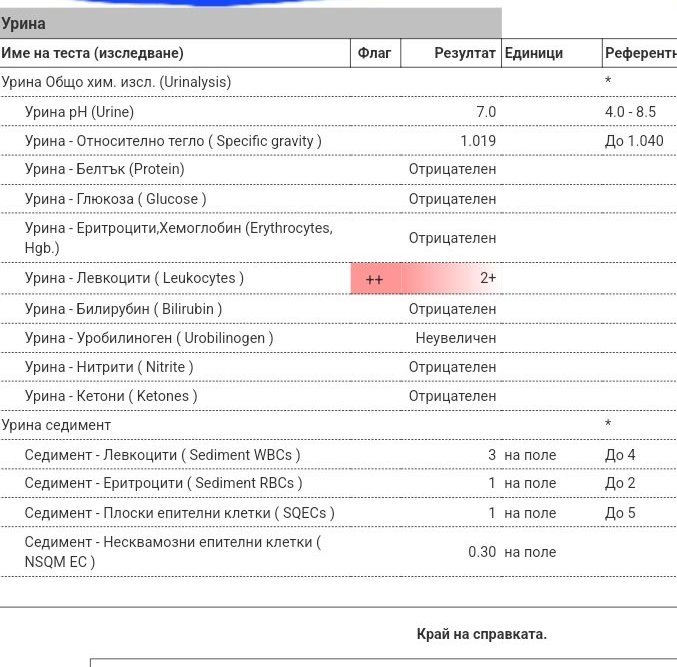 Урина

| Име на теста (изследване) | Флаг | Резултат | Единици | Референтн |
|---|---|---|---|---|
| Урина Общо хим. изсл. (Urinalysis) | | | | * |
| Урина pH (Urine) | | 7.0 | | 4.0 - 8.5 |
| Урина - Относително тегло ( Specific gravity ) | | 1.019 | | До 1.040 |
| Урина - Белтък (Protein) | | Отрицателен | | |
| Урина - Глюкоза ( Glucose ) | | Отрицателен | | |
| Урина - Еритроцити,Хемоглобин (Erythrocytes, Hgb.) | | Отрицателен | | |
| Урина - Левкоцити ( Leukocytes ) | ++ | 2+ | | |
| Урина - Билирубин ( Bilirubin ) | | Отрицателен | | |
| Урина - Уробилиноген ( Urobilinogen ) | | Неувеличен | | |
| Урина - Нитрити ( Nitrite ) | | Отрицателен | | |
| Урина - Кетони ( Ketones ) | | Отрицателен | | |
| Урина седимент | | | | * |
| Седимент - Левкоцити ( Sediment WBCs ) | | 3 | на поле | До 4 |
| Седимент - Еритроцити ( Sediment RBCs ) | | 1 | на поле | До 2 |
| Седимент - Плоски епителни клетки ( SQECs ) | | 1 | на поле | До 5 |
| Седимент - Несквамозни епителни клетки ( NSQM EC ) | | 0.30 | на поле | |

Край на справката.